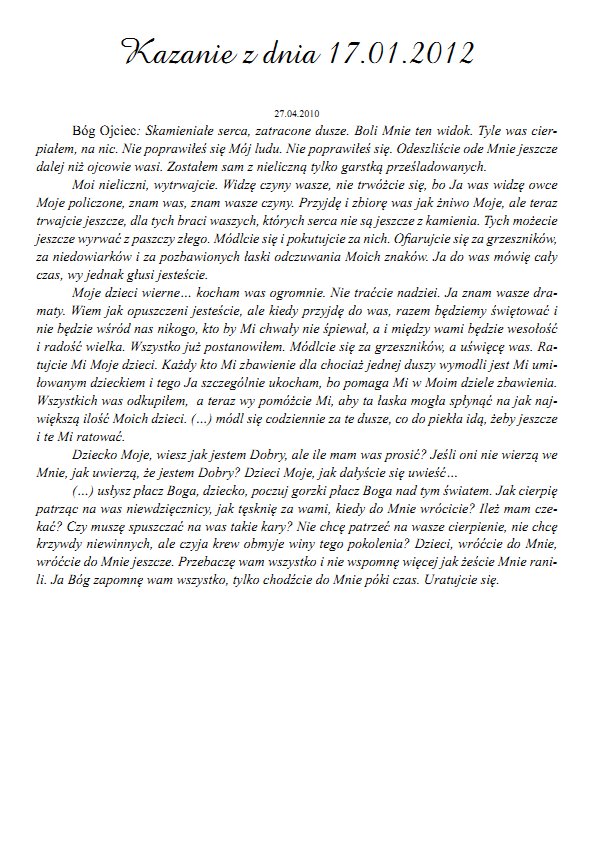 Kazanie z dnia 17.01.2012

27.04.2010

Bóg Ojciec: Skamieniałe serca, zatracone dusze. Boli Mnie ten widok. Tyle was cierpiałem, na nic. Nie poprawiłeś się Mój ludu. Nie poprawiłeś się. Odeszliście ode Mnie jeszcze dalej niż ojcowie wasi. Zostałem sam z nieliczną tylko garstką prześladowanych.

Moi nieliczni, wytrwajcie. Widzę czyny wasze, nie trwóżcie się, bo Ja was widzę owce Moje policzone, znam was, znam wasze czyny. Przyjdę i zbiorę was jak żniwo Moje, ale teraz trwajcie jeszcze, dla tych braci waszych, których serca nie są jeszcze z kamienia. Tych możecie jeszcze wyrwać z paszczy złego. Módlcie się i pokutujcie za nich. Ofiarujcie się za grzeszników, za niedowiarków i za pozbawionych łaski odczuwania Moich znaków. Ja do was mówię cały czas, wy jednak głusi jesteście.

Moje dzieci wierne… kocham was ogromnie. Nie traćcie nadziei. Ja znam wasze dramaty. Wiem jak opuszczeni jesteście, ale kiedy przyjdę do was, razem będziemy świętować i nie będzie wśród nas nikogo, kto by Mi chwały nie śpiewał, a i między wami będzie wesołość i radość wielka. Wszystko już postanowiłem. Módlcie się za grzeszników, a uświęcę was. Ratujcie Mi Moje dzieci. Każdy kto Mi zbawienie dla chociaż jednej duszy wymodli jest Mi umiłowanym dzieckiem i tego Ja szczególnie ukocham, bo pomaga Mi w Moim dziele zbawienia. Wszystkich was odkupiłem, a teraz wy pomóżcie Mi, aby ta łaska mogła spłynąć na jak największą ilość Moich dzieci. (…) módl się codziennie za te dusze, co do piekła idą, żeby jeszcze i te Mi ratować.

Dziecko Moje, wiesz jak jestem Dobry, ale ile mam was prosić? Jeśli oni nie wierzą we Mnie, jak uwierzą, że jestem Dobry? Dzieci Moje, jak dałyście się uwieść…

(…) usłysz płacz Boga, dziecko, poczuj gorzki płacz Boga nad tym światem. Jak cierpię patrząc na was niewdzięcznicy, jak tęsknię za wami, kiedy do Mnie wrócicie? Ileż mam czekać? Czy muszę spuszczać na was takie kary? Nie chcę patrzeć na wasze cierpienie, nie chcę krzywdy niewinnych, ale czyja krew obmyje winy tego pokolenia? Dzieci, wróćcie do Mnie, wróćcie do Mnie jeszcze. Przebaczę wam wszystko i nie wspomnę więcej jak żeście Mnie ranili. Ja Bóg zapomnę wam wszystko, tylko chodźcie do Mnie póki czas. Uratujcie się.